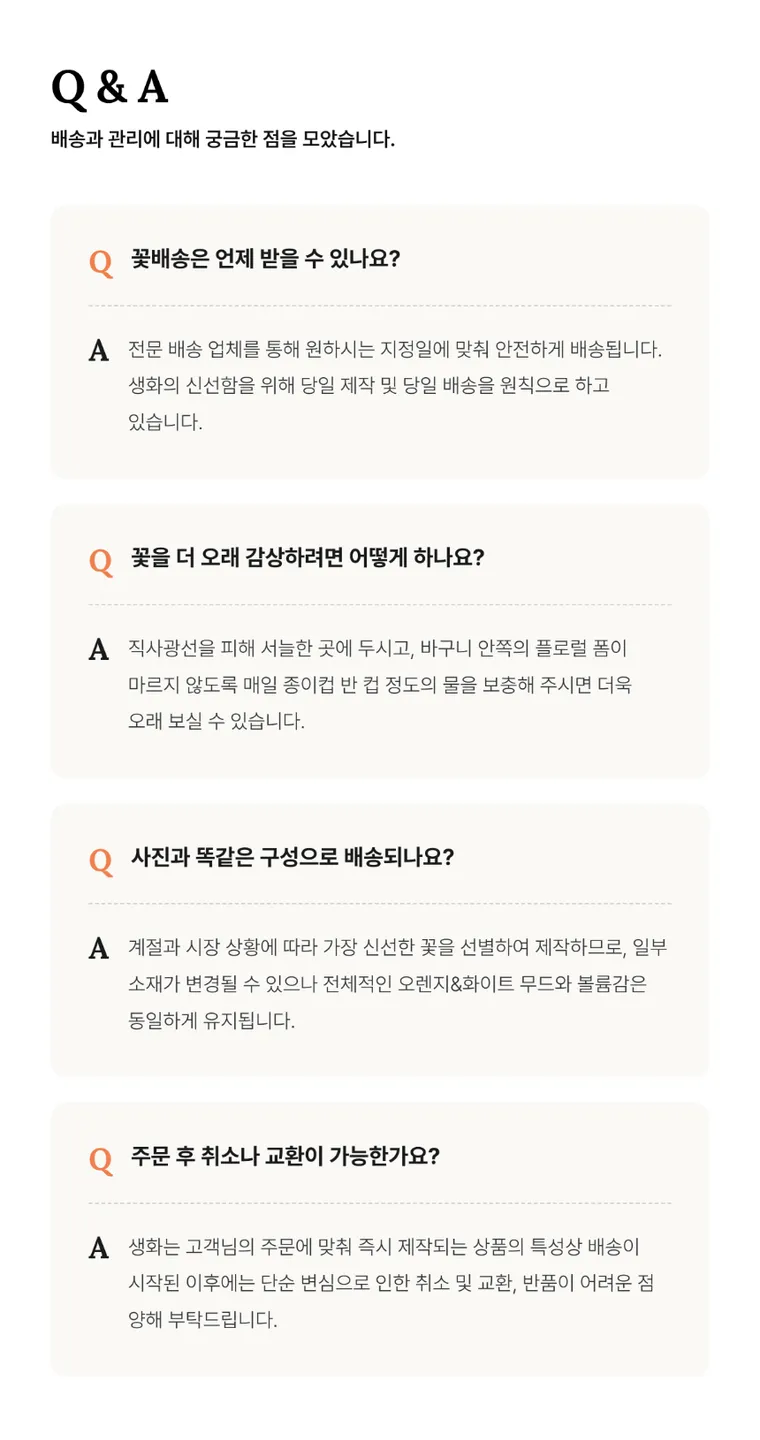 Q & A

배송과 관리에 대해 궁금한 점을 모았습니다.

Q 꽃배송은 언제 받을 수 있나요?

A 전문 배송 업체를 통해 원하시는 지정일에 맞춰 안전하게 배송됩니다. 생화의 신선함을 위해 당일 제작 및 당일 배송을 원칙으로 하고 있습니다.

Q 꽃을 더 오래 감상하려면 어떻게 하나요?

A 직사광선을 피해 서늘한 곳에 두시고, 바구니 안쪽의 플로럴 폼이 마르지 않도록 매일 종이컵 반 컵 정도의 물을 보충해 주시면 더욱 오래 보실 수 있습니다.

Q 사진과 똑같은 구성으로 배송되나요?

A 계절과 시장 상황에 따라 가장 신선한 꽃을 선별하여 제작하므로, 일부 소재가 변경될 수 있으나 전체적인 오렌지&화이트 무드와 볼륨감은 동일하게 유지됩니다.

Q 주문 후 취소나 교환이 가능한가요?

A 생화는 고객님의 주문에 맞춰 즉시 제작되는 상품의 특성상 배송이 시작된 이후에는 단순 변심으로 인한 취소 및 교환, 반품이 어려운 점 양해 부탁드립니다.